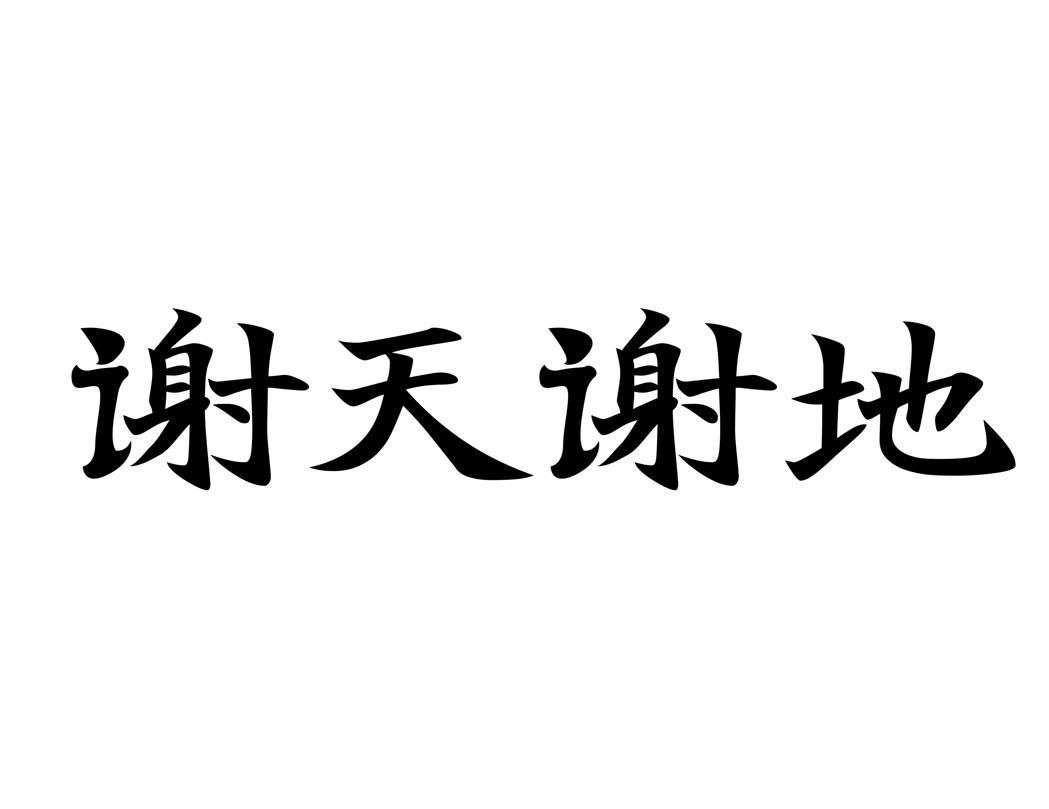 谢天谢地